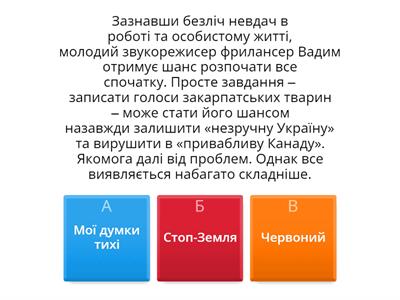 Зазнавши безліч невдач в роботі та особистому житті, молодий звукорежисер фрилансер Вадим отримує шанс розпочати все спочатку. Просте завдання – записати голоси закарпатських тварин – може стати його шансом назавжди залишити «незручну Україну» та вирушити в «привабливу Канаду». Якомога далі від проблем. Однак все виявляється набагато складніше.

А
Мої думки тихі

Б
Стоп-Земля

В
Червоний